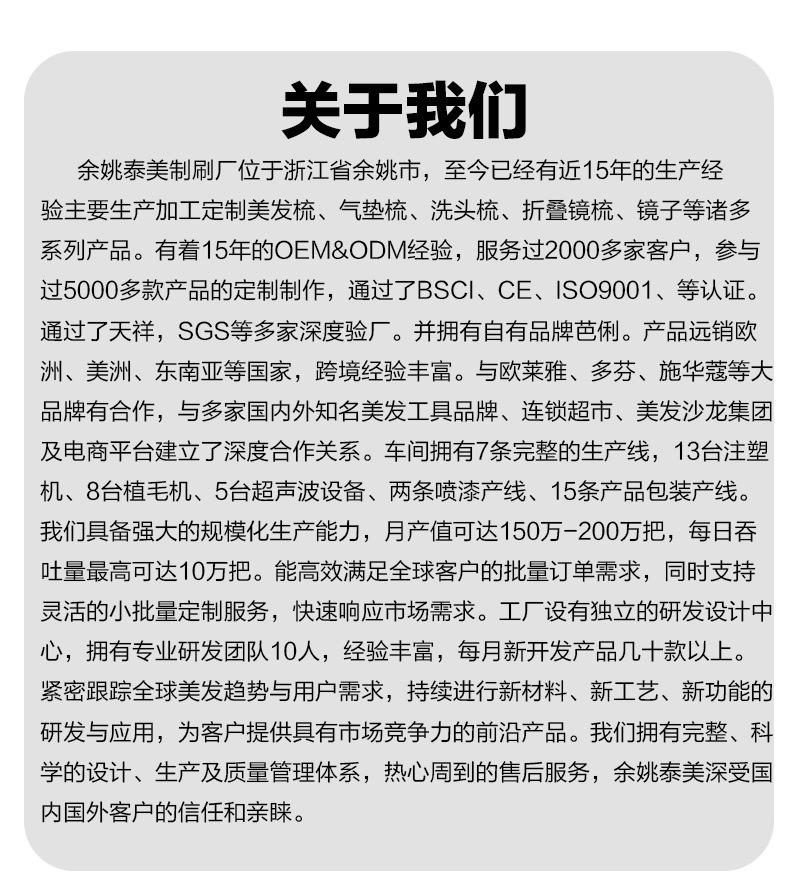 关于我们

余姚泰美制刷厂位于浙江省余姚市，至今已经有近15年的生产经验主要生产加工定制美发梳、气垫梳、洗头梳、折叠镜梳、镜子等诸多系列产品。有着15年的OEM&ODM经验，服务过2000多家客户，参与过5000多款产品的定制制作，通过了BSCI、CE、ISO9001、等认证。通过了天祥，SGS等多家深度验厂。并拥有自有品牌芭俐。产品远销欧洲、美洲、东南亚等国家，跨境经验丰富。与欧莱雅、多芬、施华蔻等大品牌有合作，与多家国内外知名美发工具品牌、连锁超市、美发沙龙集团及电商平台建立了深度合作关系。车间拥有7条完整的生产线，13台注塑机、8台植毛机、5台超声波设备、两条喷漆产线、15条产品包装产线。我们具备强大的规模化生产能力，月产值可达150万-200万把，每日吞吐量最高可达10万把。能高效满足全球客户的批量订单需求，同时支持灵活的小批量定制服务，快速响应市场需求。工厂设有独立的研发设计中心，拥有专业研发团队10人，经验丰富，每月新开发产品几十款以上。紧密跟踪全球美发趋势与用户需求，持续进行新材料、新工艺、新功能的研发与应用，为客户提供具有市场竞争力的前沿产品。我们拥有完整、科学的设计、生产及质量管理体系，热心周到的售后服务，余姚泰美深受国内国外客户的信任和亲睐。